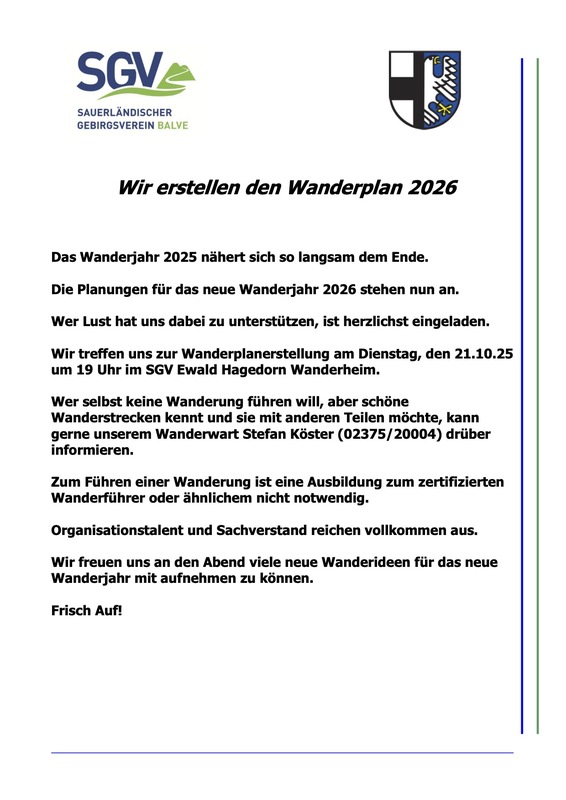 SGV
SAUERLÄNDISCHER GEBIRGSVEREIN BALVE

Wir erstellen den Wanderplan 2026

Das Wanderjahr 2025 nähert sich so langsam dem Ende.

Die Planungen für das neue Wanderjahr 2026 stehen nun an.

Wer Lust hat uns dabei zu unterstützen, ist herzlichst eingeladen.

Wir treffen uns zur Wanderplanerstellung am Dienstag, den 21.10.25 um 19 Uhr im SGV Ewald Hagedorn Wanderheim.

Wer selbst keine Wanderung führen will, aber schöne Wanderstrecken kennt und sie mit anderen Teilen möchte, kann gerne unserem Wanderwart Stefan Köster (02375/20004) drüber informieren.

Zum Führen einer Wanderung ist eine Ausbildung zum zertifizierten Wanderführer oder ähnlichem nicht notwendig.

Organisationstalent und Sachverstand reichen vollkommen aus.

Wir freuen uns an den Abend viele neue Wanderideen für das neue Wanderjahr mit aufnehmen zu können.

Frisch Auf!